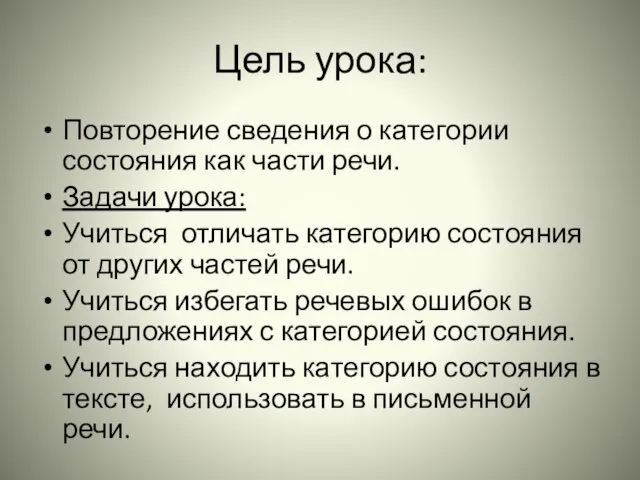 Цель урока:

• Повторение сведения о категории состояния как части речи.
• Задачи урока:
• Учиться отличать категорию состояния от других частей речи.
• Учиться избегать речевых ошибок в предложениях с категорией состояния.
• Учиться находить категорию состояния в тексте, использовать в письменной речи.